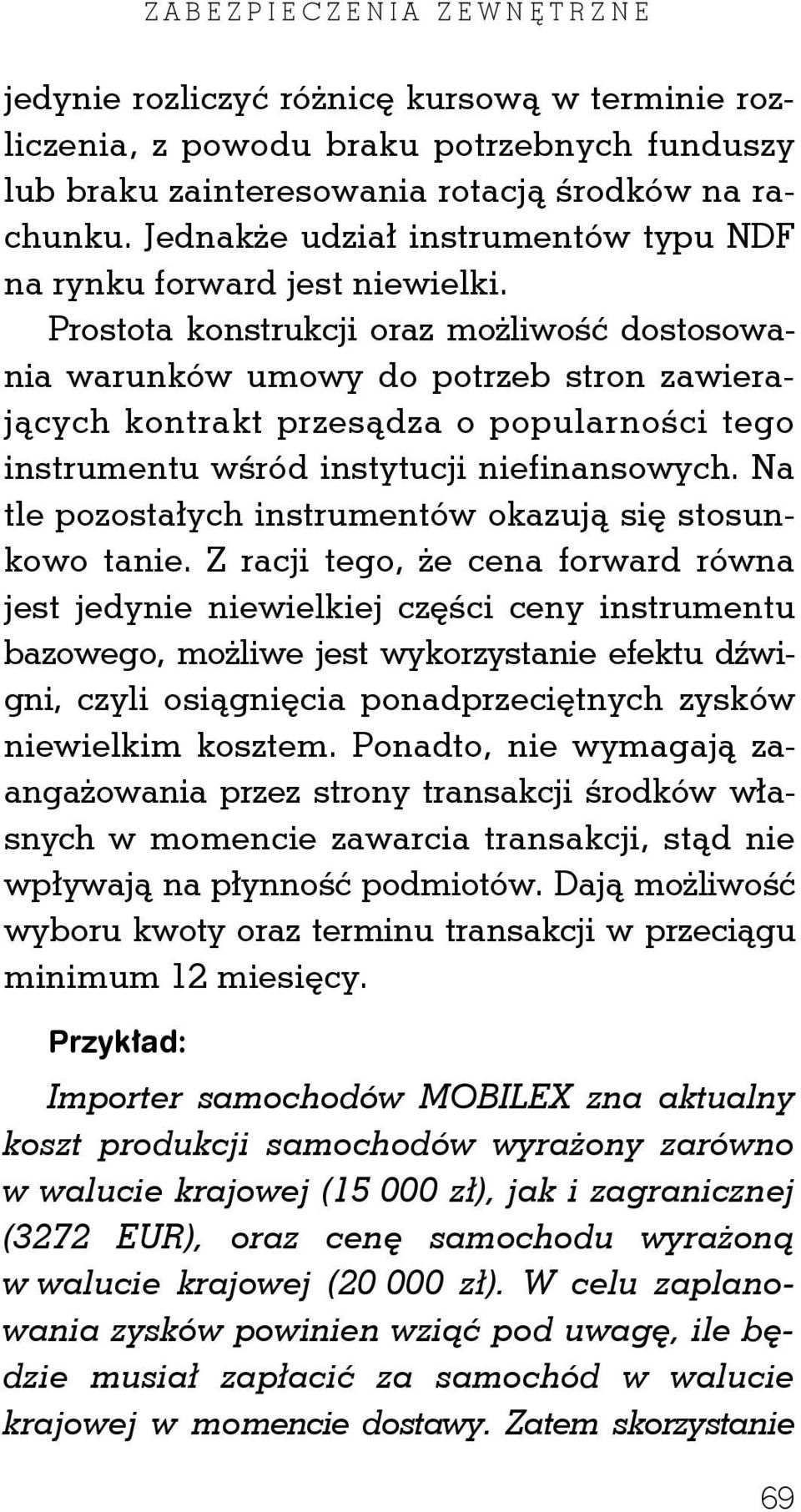 ZABEZPIECZENIA ZEWNĘTRZNE

jedynie rozliczyć różnicę kursową w terminie rozliczenia, z powodu braku potrzebnych funduszy lub braku zainteresowania rotacją środków na rachunku. Jednakże udział instrumentów typu NDF na rynku forward jest niewielki.

Prostota konstrukcji oraz możliwość dostosowania warunków umowy do potrzeb stron zawierających kontrakt przesądza o popularności tego instrumentu wśród instytucji niefinansowych. Na tle pozostałych instrumentów okazują się stosunkowo tanie. Z racji tego, że cena forward równa jest jedynie niewielkiej części ceny instrumentu bazowego, możliwe jest wykorzystanie efektu dźwigni, czyli osiągnięcia ponadprzeciętnych zysków niewielkim kosztem. Ponadto, nie wymagają zaangażowania przez strony transakcji środków własnych w momencie zawarcia transakcji, stąd nie wpływają na płynność podmiotów. Dają możliwość wyboru kwoty oraz terminu transakcji w przeciągu minimum 12 miesięcy.

Przykład:

Importer samochodów MOBILEX zna aktualny koszt produkcji samochodów wyrażony zarówno w walucie krajowej (15 000 zł), jak i zagranicznej (3272 EUR), oraz cenę samochodu wyrażoną w walucie krajowej (20 000 zł). W celu zaplanowania zysków powinien wziąć pod uwagę, ile będzie musiał zapłacić za samochód w walucie krajowej w momencie dostawy. Zatem skorzystanie

69